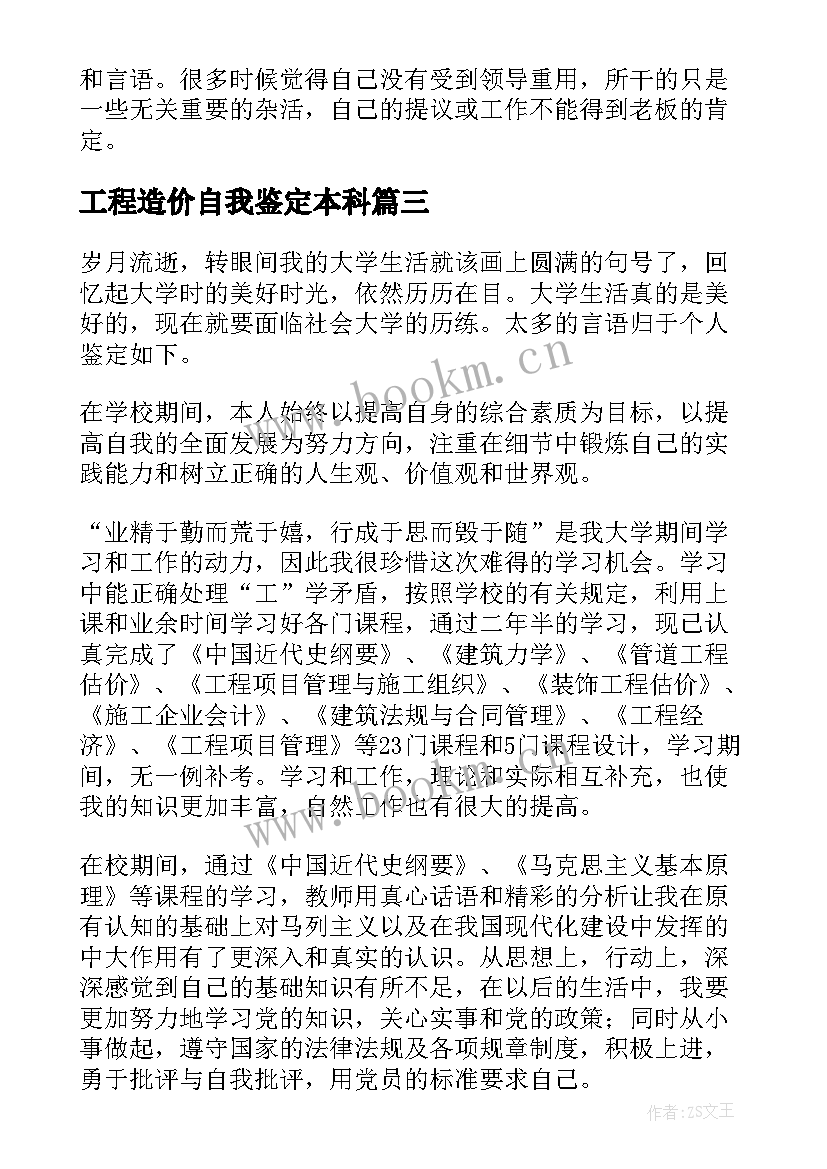 和言语。很多时候觉得自己没有受到领导重用，所干的只是一些无关重要的杂活，自己的提议或工作不能得到老板的肯定。

工程造价自我鉴定本科篇三

岁月流逝，转眼间我的大学生活就该画上圆满的句号了，回忆起大学时的美好时光，依然历历在目。大学生活真的是美好的，现在就要面临社会大学的历练。太多的言语归于个人鉴定如下。

www.bookm.cn

在学校期间，本人始终以提高自身的综合素质为目标，以提高自我的全面发展为努力方向，注重在细节中锻炼自己的实践能力和树立正确的人生观、价值观和世界观。

“业精于勤而荒于嬉，行成于思而毁于随”是我大学期间学习和工作的动力，因此我很珍惜这次难得的学习机会。学习中能正确处理“工”学矛盾，按照学校的有关规定，利用上课和业余时间学习好各门课程，通过二年半的学习，现已认真完成了《中国近代史纲要》、《建筑力学》、《管道工程估价》、《工程项目管理与施工组织》、《装饰工程估价》、《施工企业会计》、《建筑法规与合同管理》、《工程经济》、《工程项目管理》等23门课程和5门课程设计，学习期间，无一例补考。学习和工作，理论和实际相互补充，也使我的知识更加丰富，自然工作也有很大的提高。

在校期间，通过《中国近代史纲要》、《马克思主义基本原理》等课程的学习，教师用真心话语和精彩的分析让我在原有认知的基础上对马列主义以及在我国现代化建设中发挥的中大作用有了更深入和真实的认识。从思想上，行动上，深深感觉到自己的基础知识有所不足，在以后的生活中，我要更加努力地学习党的知识，关心实事和党的政策；同时从小事做起，遵守国家的法律法规及各项规章制度，积极上进，勇于批评与自我批评，用党员的标准要求自己。

作者:ZS文王